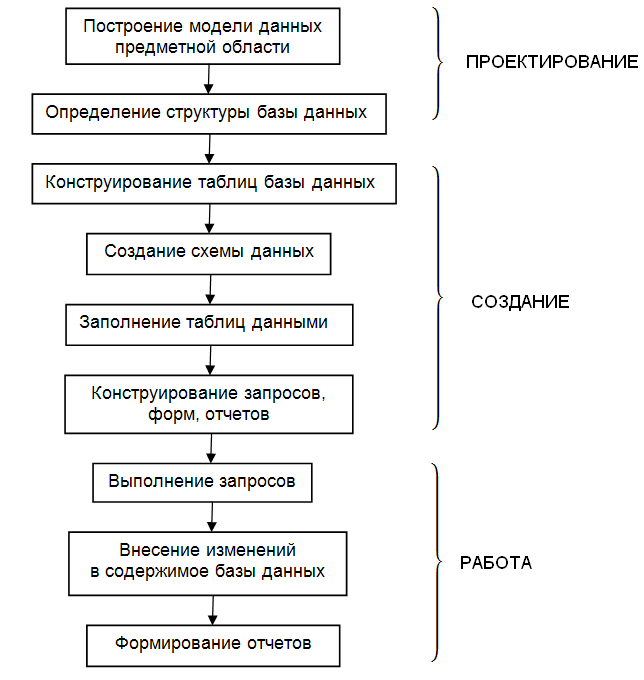 Построение модели данных предметной области

Определение структуры базы данных

ПРОЕКТИРОВАНИЕ

Конструирование таблиц базы данных

Создание схемы данных

Заполнение таблиц данными

Конструирование запросов, форм, отчетов

СОЗДАНИЕ

Выполнение запросов

Внесение изменений в содержимое базы данных

Формирование отчетов

РАБОТА